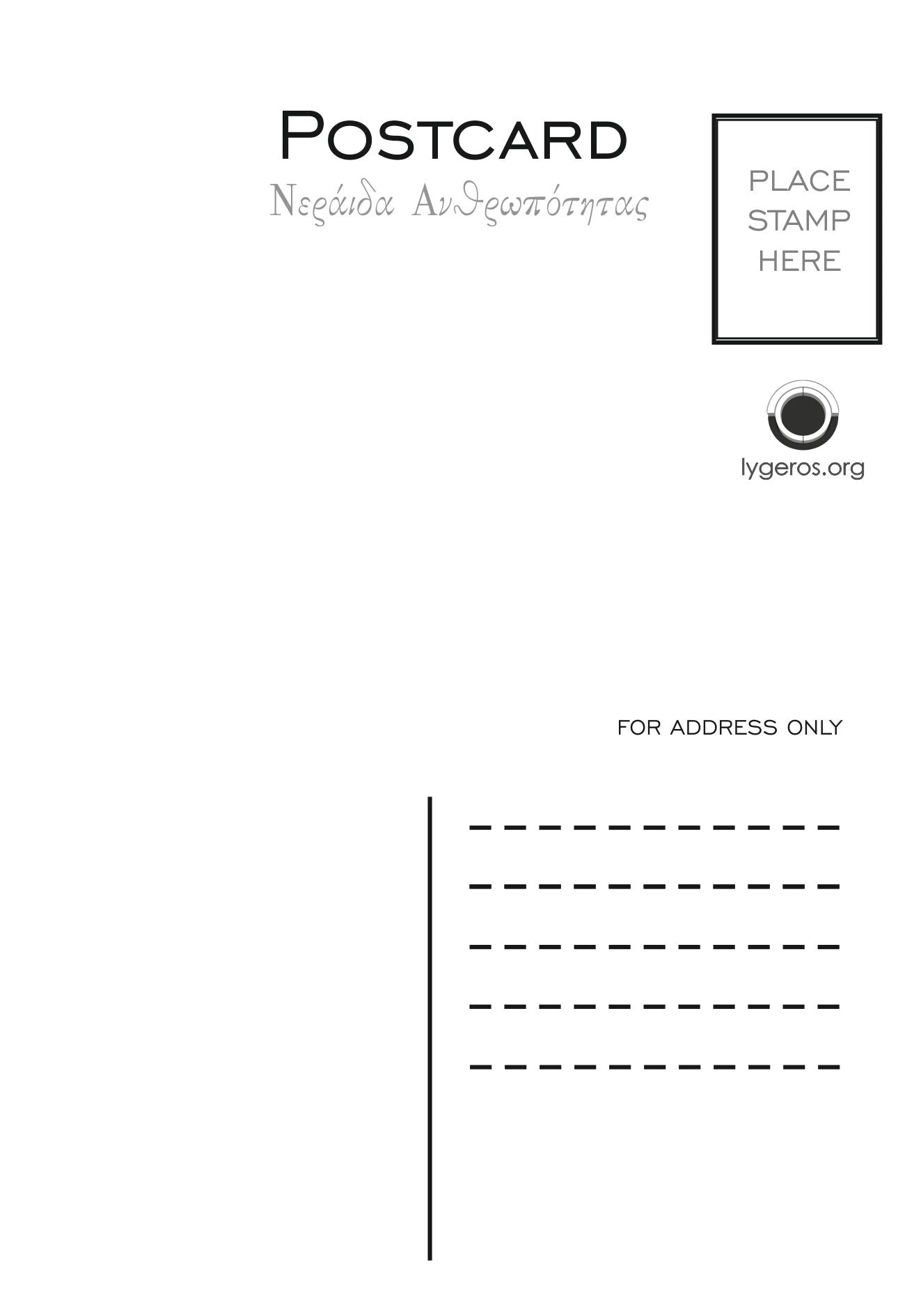 Postcard
Νεράιδα Ανθρωπότητας

PLACE
STAMP
HERE

lygeros.org

FOR ADDRESS ONLY

____
____
____
____
____